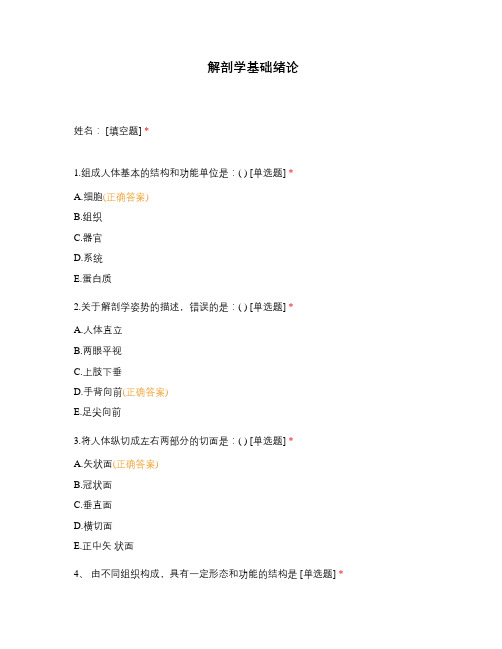 解剖学基础绪论

姓名：[填空题] *

1.组成人体基本的结构和功能单位是：( ) [单选题] *

A.细胞(正确答案)

B.组织

C.器官

D.系统

E.蛋白质

2.关于解剖学姿势的描述，错误的是：( ) [单选题] *

A.人体直立

B.两眼平视

C.上肢下垂

D.手背向前(正确答案)

E.足尖向前

3.将人体纵切成左右两部分的切面是：( ) [单选题] *

A.矢状面(正确答案)

B.冠状面

C.垂直面

D.横切面

E.正中矢 状面

4、 由不同组织构成，具有一定形态和功能的结构是 [单选题] *